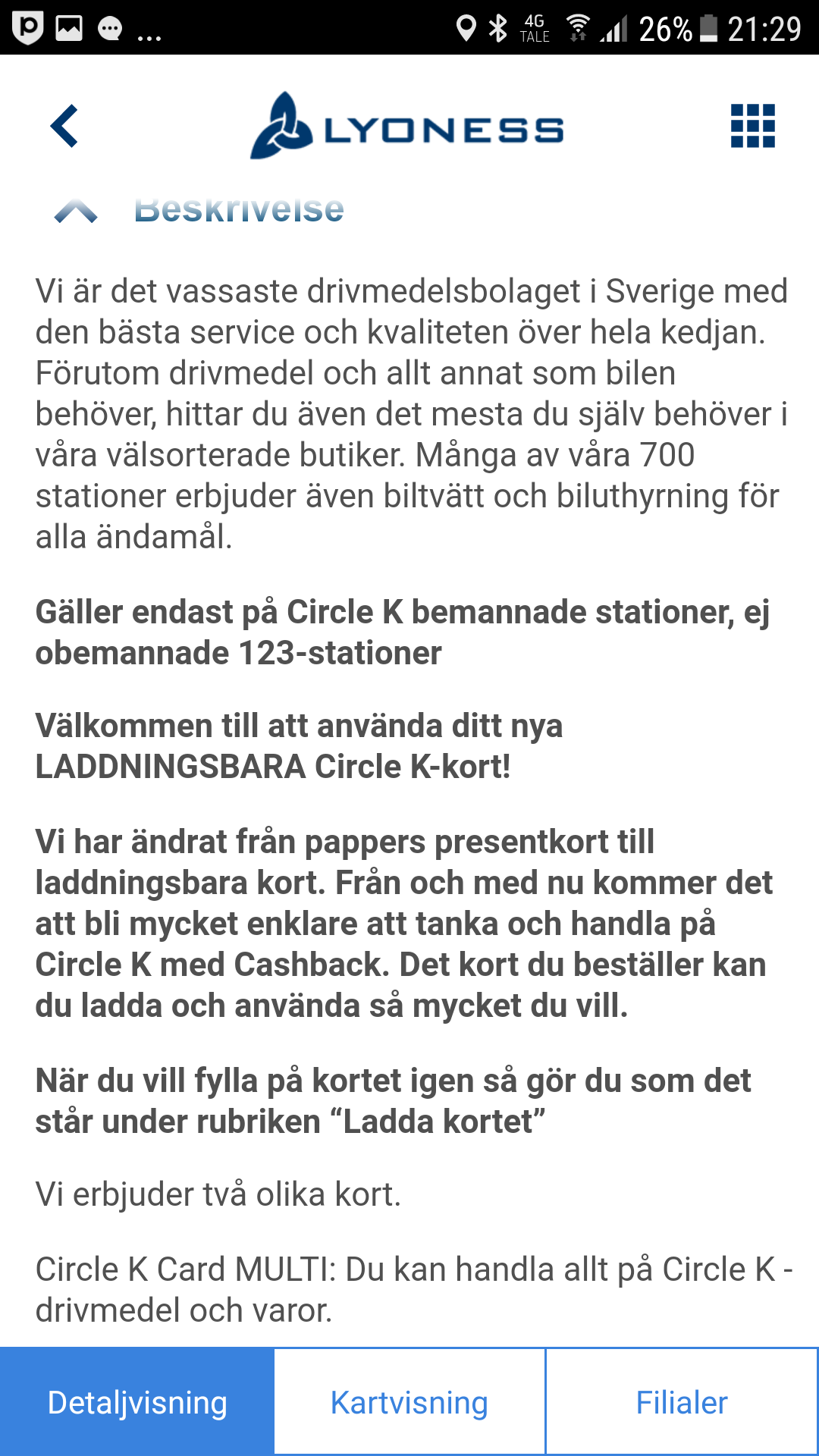 ... 4G TALE 26% 21:29

LYONESS

Beskrivelse

Vi är det vassaste drivmedelsbolaget i Sverige med den bästa service och kvaliteten över hela kedjan. Förutom drivmedel och allt annat som bilen behöver, hittar du även det mesta du själv behöver i våra välsorterade butiker. Många av våra 700 stationer erbjuder även biltvätt och biluthyrning för alla ändamål.

Gäller endast på Circle K bemannade stationer, ej obemannade 123-stationer

Välkommen till att använda ditt nya LADDNINGSBARA Circle K-kort!

Vi har ändrat från pappers presentkort till laddningsbara kort. Från och med nu kommer det att bli mycket enklare att tanka och handla på Circle K med Cashback. Det kort du beställer kan du ladda och använda så mycket du vill.

När du vill fylla på kortet igen så gör du som det står under rubriken “Ladda kortet”

Vi erbjuder två olika kort.

Circle K Card MULTI: Du kan handla allt på Circle K - drivmedel och varor.

Detaljvisning
Kartvisning
Filialer